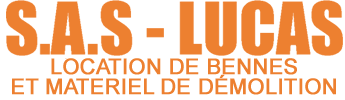 S.A.S - LUCAS
LOCATION DE BENNES
ET MATERIEL DE DÉMOLITION